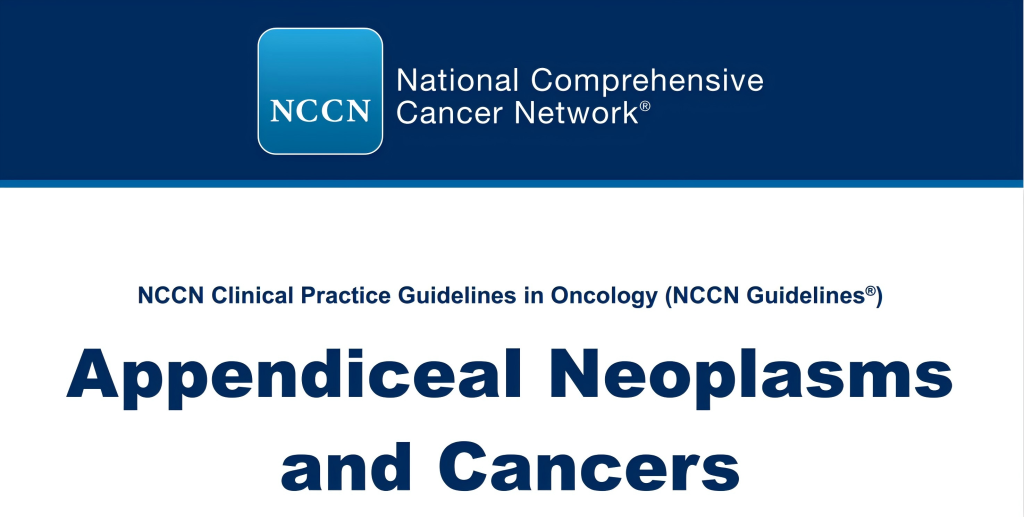 NCCN

National Comprehensive Cancer Network®

NCCN Clinical Practice Guidelines in Oncology (NCCN Guidelines®)

Appendiceal Neoplasms and Cancers